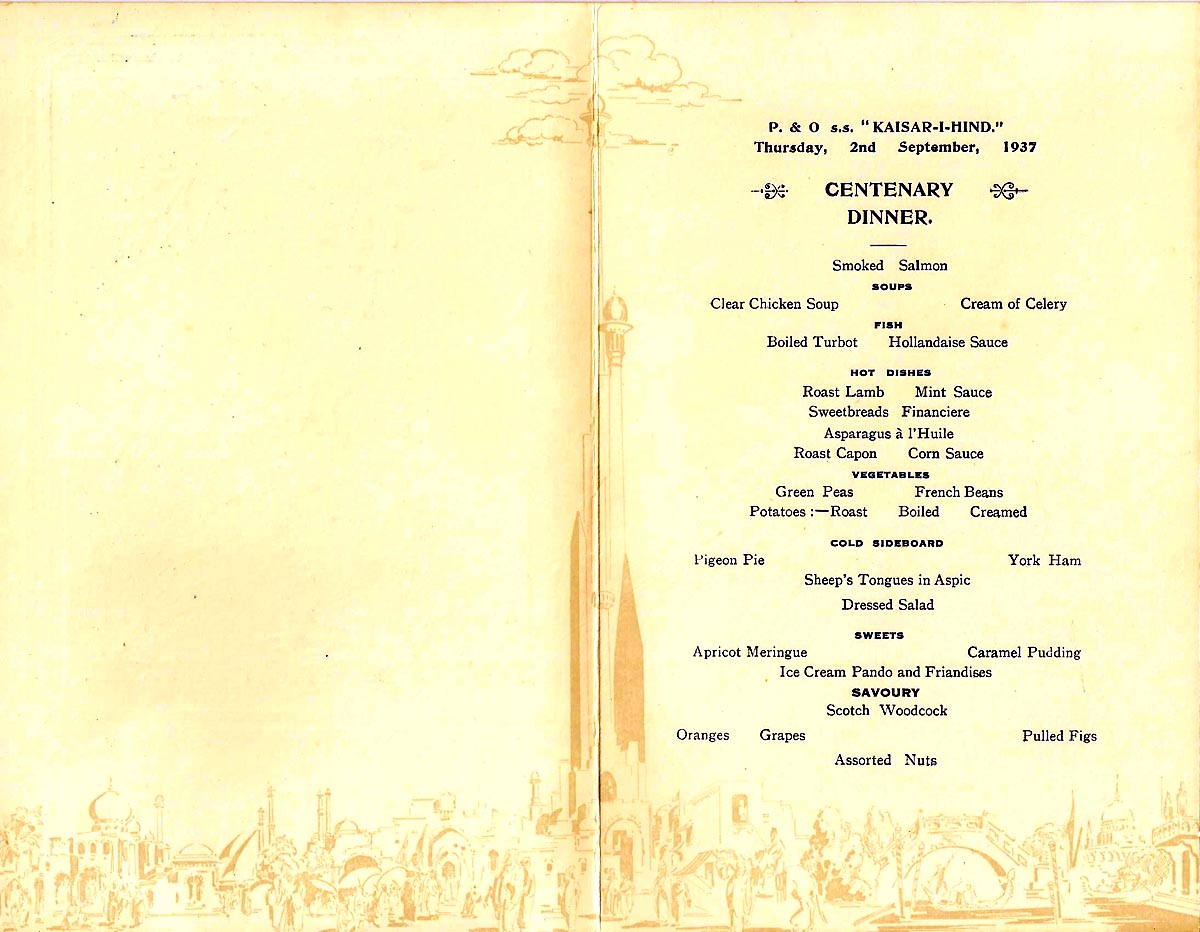 P. & O s.s. "KAISAR-I-HIND."
Thursday, 2nd September, 1937

CENTENARY
DINNER.

Smoked Salmon

SOUPS
Clear Chicken Soup Cream of Celery

FISH
Boiled Turbot Hollandaise Sauce

HOT DISHES
Roast Lamb Mint Sauce
Sweetbreads Financiere
Asparagus à l'Huile
Roast Capon Corn Sauce

VEGETABLES
Green Peas French Beans
Potatoes :—Roast Boiled Creamed

COLD SIDEBOARD
Pigeon Pie York Ham
Sheep's Tongues in Aspic
Dressed Salad

SWEETS
Apricot Meringue Caramel Pudding
Ice Cream Pando and Friandises

SAVOURY
Scotch Woodcock

Oranges Grapes Pulled Figs
Assorted Nuts